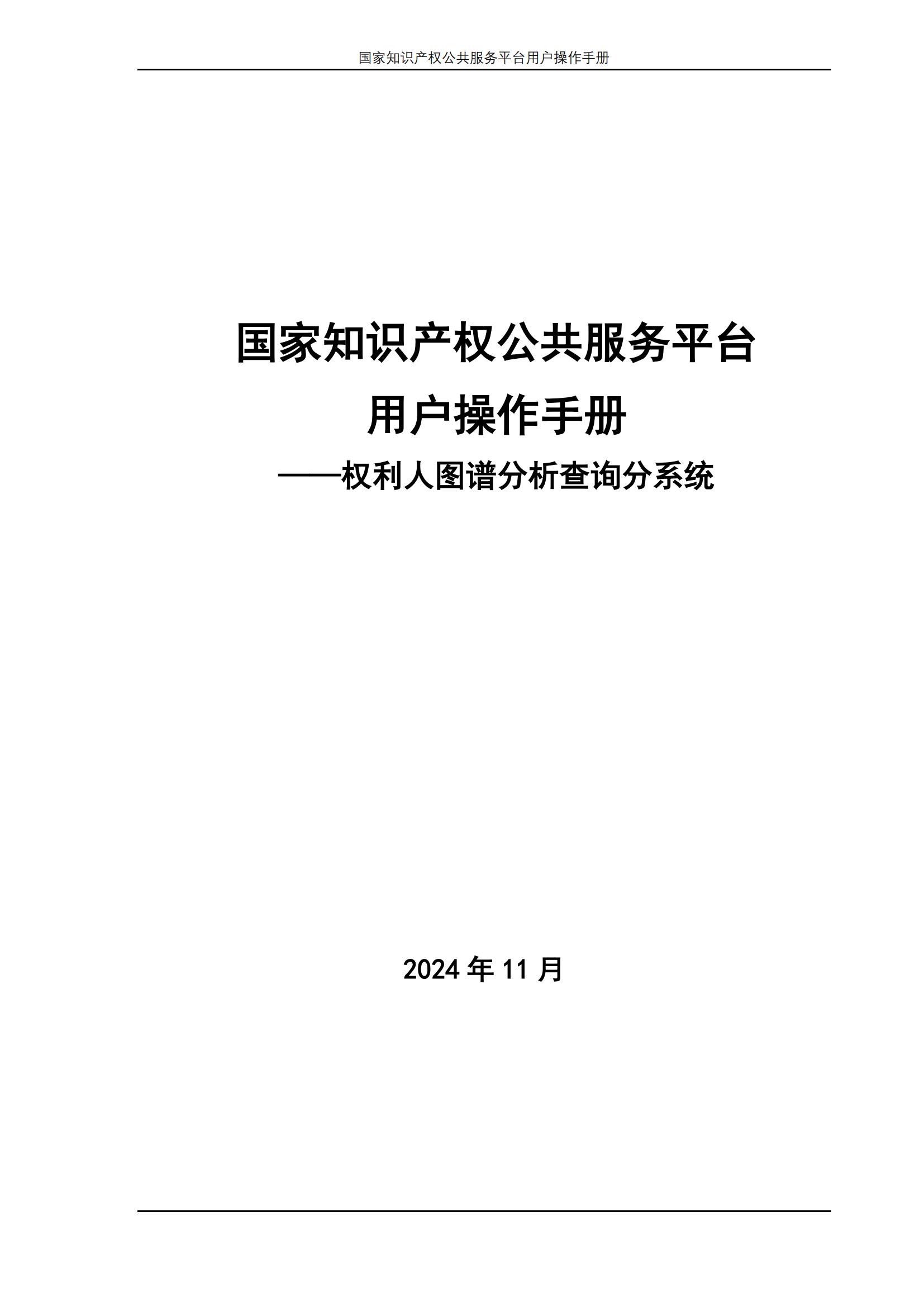 国家知识产权公共服务平台用户操作手册

国家知识产权公共服务平台
用户操作手册
——权利人图谱分析查询分系统

2024 年 11 月